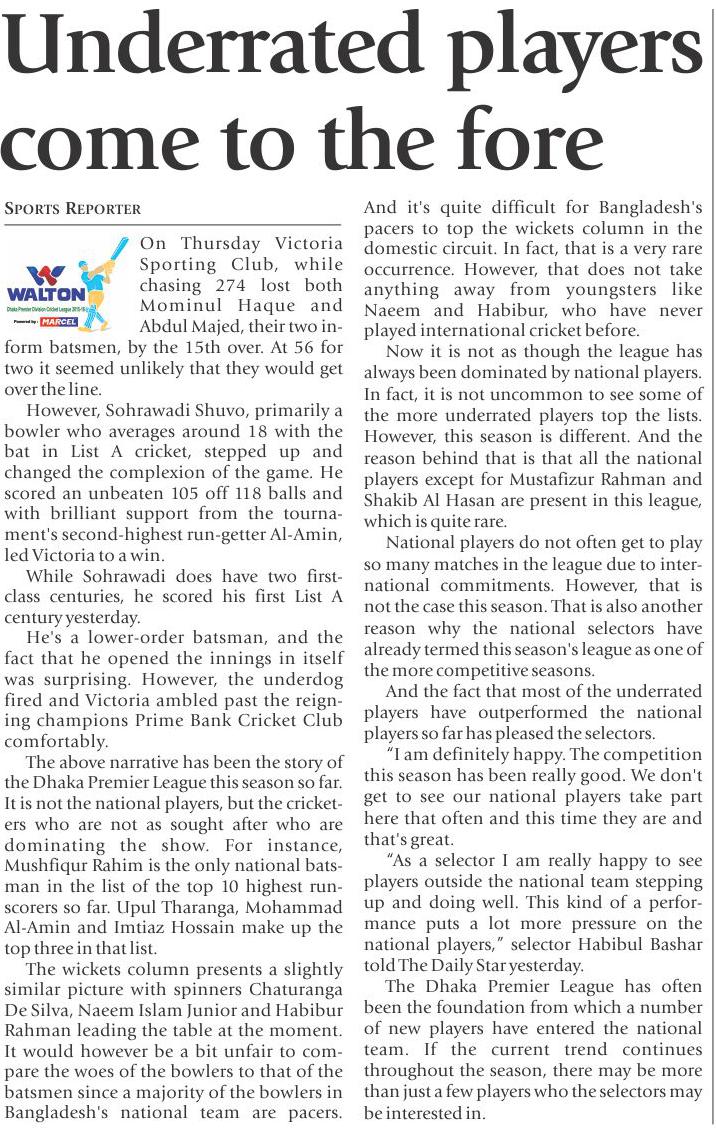 Underrated players come to the fore

SPORTS REPORTER

WALTON
Dhaka Premier Division Cricket League 2015-16
Powered by: MARCEL

On Thursday Victoria Sporting Club, while chasing 274 lost both Mominul Haque and Abdul Majed, their two in-form batsmen, by the 15th over. At 56 for two it seemed unlikely that they would get over the line.

However, Sohrawadi Shuvo, primarily a bowler who averages around 18 with the bat in List A cricket, stepped up and changed the complexion of the game. He scored an unbeaten 105 off 118 balls and with brilliant support from the tournament's second-highest run-getter Al-Amin, led Victoria to a win.

While Sohrawadi does have two first-class centuries, he scored his first List A century yesterday.

He's a lower-order batsman, and the fact that he opened the innings in itself was surprising. However, the underdog fired and Victoria ambled past the reigning champions Prime Bank Cricket Club comfortably.

The above narrative has been the story of the Dhaka Premier League this season so far. It is not the national players, but the cricketers who are not as sought after who are dominating the show. For instance, Mushfiqur Rahim is the only national batsman in the list of the top 10 highest run-scorers so far. Upul Tharanga, Mohammad Al-Amin and Imtiaz Hossain make up the top three in that list.

The wickets column presents a slightly similar picture with spinners Chaturanga De Silva, Naeem Islam Junior and Habibur Rahman leading the table at the moment. It would however be a bit unfair to compare the woes of the bowlers to that of the batsmen since a majority of the bowlers in Bangladesh's national team are pacers. And it's quite difficult for Bangladesh's pacers to top the wickets column in the domestic circuit. In fact, that is a very rare occurrence. However, that does not take anything away from youngsters like Naeem and Habibur, who have never played international cricket before.

Now it is not as though the league has always been dominated by national players. In fact, it is not uncommon to see some of the more underrated players top the lists. However, this season is different. And the reason behind that is that all the national players except for Mustafizur Rahman and Shakib Al Hasan are present in this league, which is quite rare.

National players do not often get to play so many matches in the league due to international commitments. However, that is not the case this season. That is also another reason why the national selectors have already termed this season's league as one of the more competitive seasons.

And the fact that most of the underrated players have outperformed the national players so far has pleased the selectors.

"I am definitely happy. The competition this season has been really good. We don't get to see our national players take part here that often and this time they are and that's great.

"As a selector I am really happy to see players outside the national team stepping up and doing well. This kind of a performance puts a lot more pressure on the national players," selector Habibul Bashar told The Daily Star yesterday.

The Dhaka Premier League has often been the foundation from which a number of new players have entered the national team. If the current trend continues throughout the season, there may be more than just a few players who the selectors may be interested in.